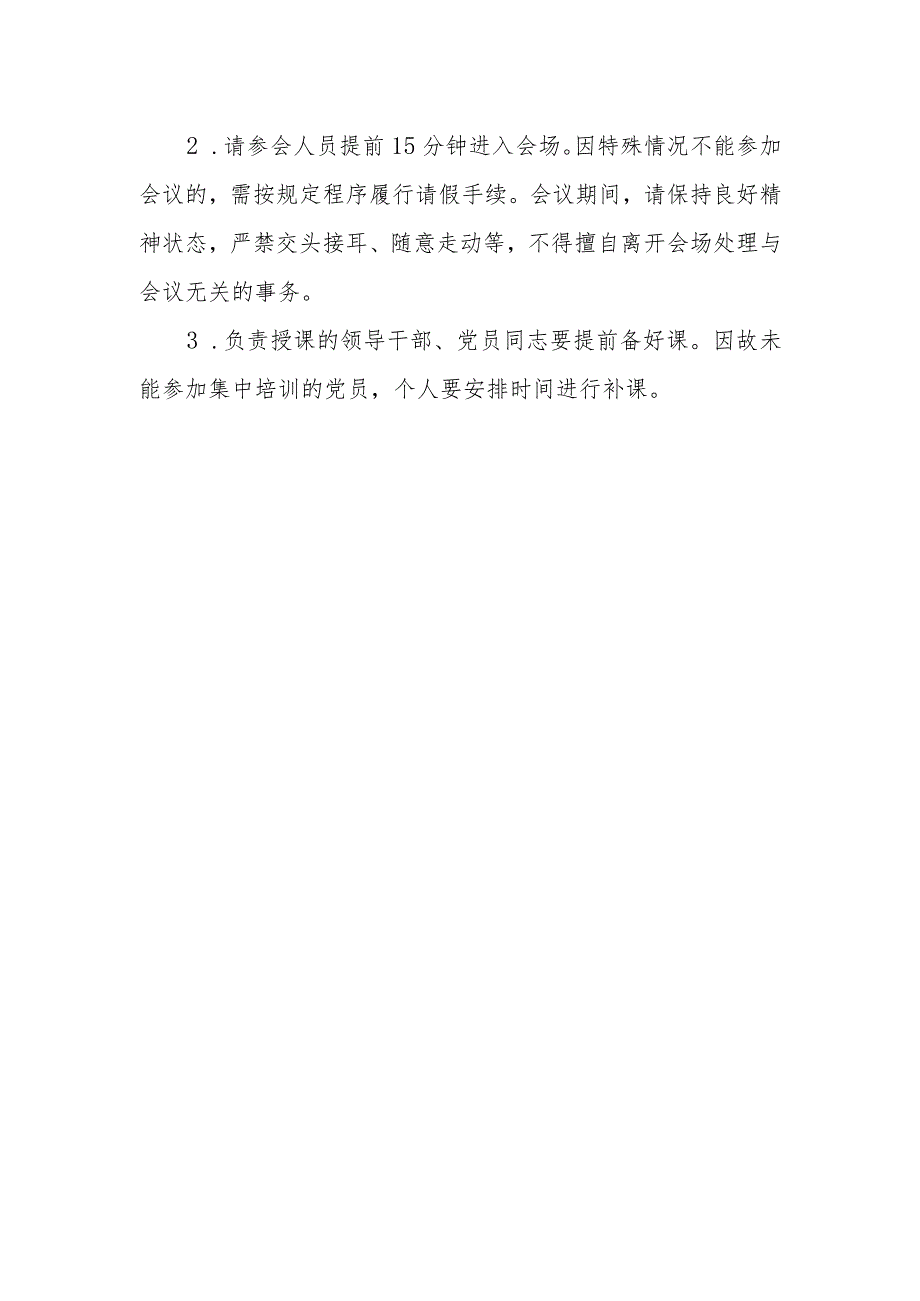 2．请参会人员提前15分钟进入会场。因特殊情况不能参加会议的，需按规定程序履行请假手续。会议期间，请保持良好精神状态，严禁交头接耳、随意走动等，不得擅自离开会场处理与会议无关的事务。

3．负责授课的领导干部、党员同志要提前备好课。因故未能参加集中培训的党员，个人要安排时间进行补课。